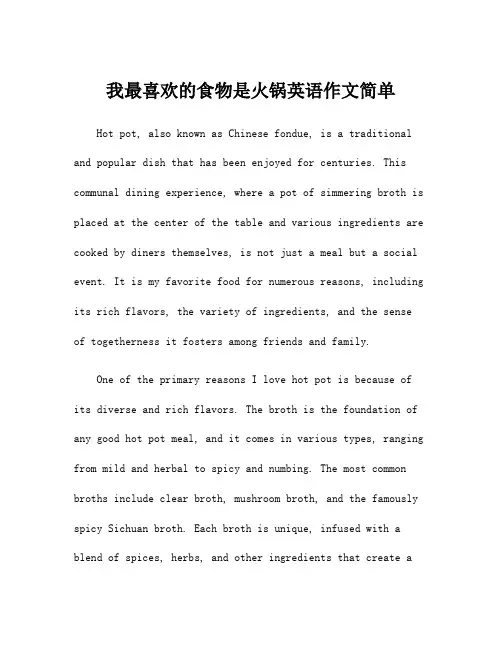 我最喜欢的食物是火锅英语作文简单

Hot pot, also known as Chinese fondue, is a traditional and popular dish that has been enjoyed for centuries. This communal dining experience, where a pot of simmering broth is placed at the center of the table and various ingredients are cooked by diners themselves, is not just a meal but a social event. It is my favorite food for numerous reasons, including its rich flavors, the variety of ingredients, and the sense of togetherness it fosters among friends and family.

One of the primary reasons I love hot pot is because of its diverse and rich flavors. The broth is the foundation of any good hot pot meal, and it comes in various types, ranging from mild and herbal to spicy and numbing. The most common broths include clear broth, mushroom broth, and the famously spicy Sichuan broth. Each broth is unique, infused with a blend of spices, herbs, and other ingredients that create a